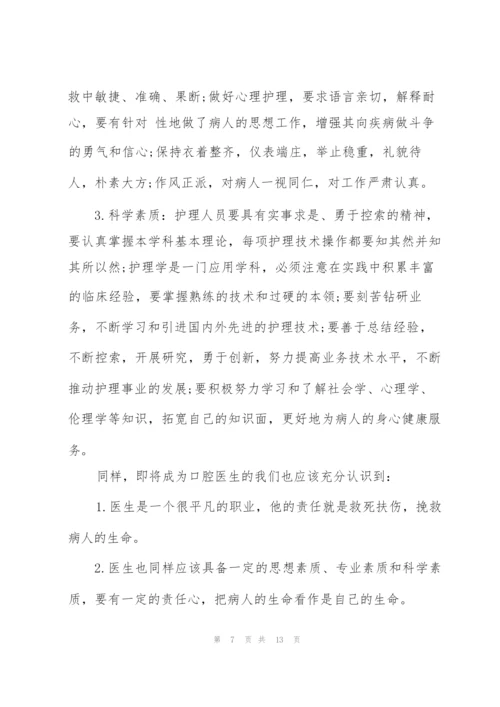 救中敏捷、准确、果断;做好心理护理，要求语言亲切，解释耐心，要有针对 性地做了病人的思想工作，增强其向疾病做斗争的勇气和信心;保持衣着整齐，仪表端庄，举止稳重，礼貌待人，朴素大方;作风正派，对病人一视同仁，对工作严肃认真。

3.科学素质：护理人员要具有实事求是、勇于控索的精神，要认真掌握本学科基本理论，每项护理技术操作都要知其然并知其所以然;护理学是一门应用学科，必须注意在实践中积累丰富的临床经验，要掌握熟练的技术和过硬的本领;要刻苦钻研业务，不断学习和引进国内外先进的护理技术;要善于总结经验，不断控索，开展研究，勇于创新，努力提高业务技术水平，不断推动护理事业的发展;要积极努力学习和了解社会学、心理学、伦理学等知识，拓宽自己的知识面，更好地为病人的身心健康服务。

同样，即将成为口腔医生的我们也应该充分认识到：

1.医生是一个很平凡的职业，他的责任就是救死扶伤，挽救病人的生命。

2.医生也同样应该具备一定的思想素质、专业素质和科学素质，要有一定的责任心，把病人的生命看作是自己的生命。

第 7 页 共 13 页